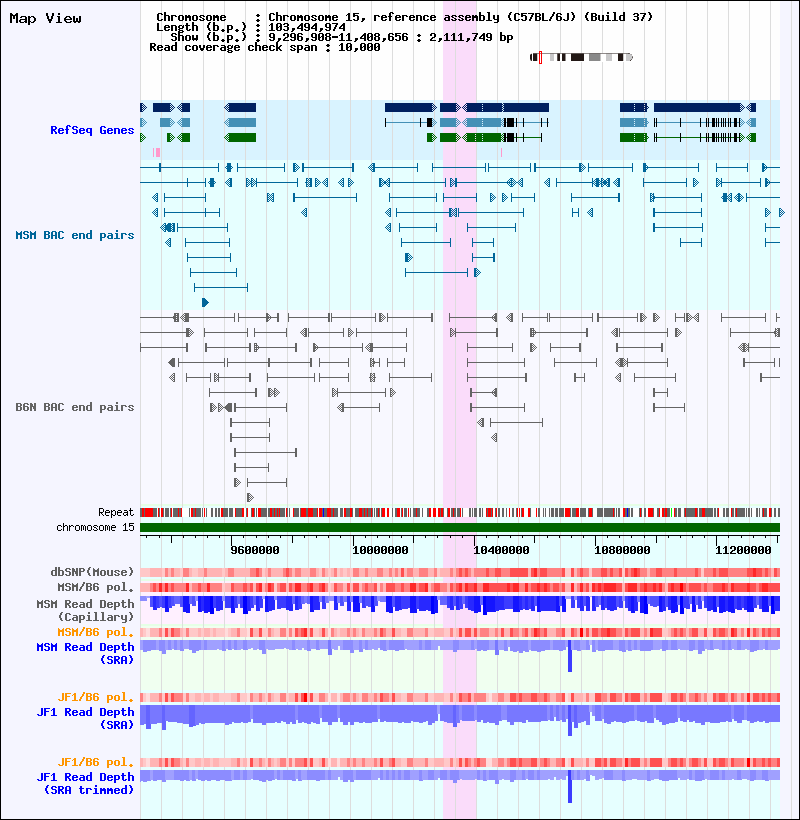 Map View

Chromosome : Chromosome 15, reference assembly (C57BL/6J) (Build 37)
Length (b.p.) : 103,494,974
Show (b.p.) : 9,296,908-11,408,656 : 2,111,749 bp
Read coverage check span : 10,000

RefSeq Genes

MSM BAC end pairs

B6N BAC end pairs

Repeat
chromosome 15

9600000 10000000 10400000 10800000 11200000

dbSNP(Mouse)
MSM/B6 pol.
MSM Read Depth (Capillary)
MSM/B6 pol.
MSM Read Depth (SRA)

JF1/B6 pol.
JF1 Read Depth (SRA)

JF1/B6 pol.
JF1 Read Depth (SRA trimmed)